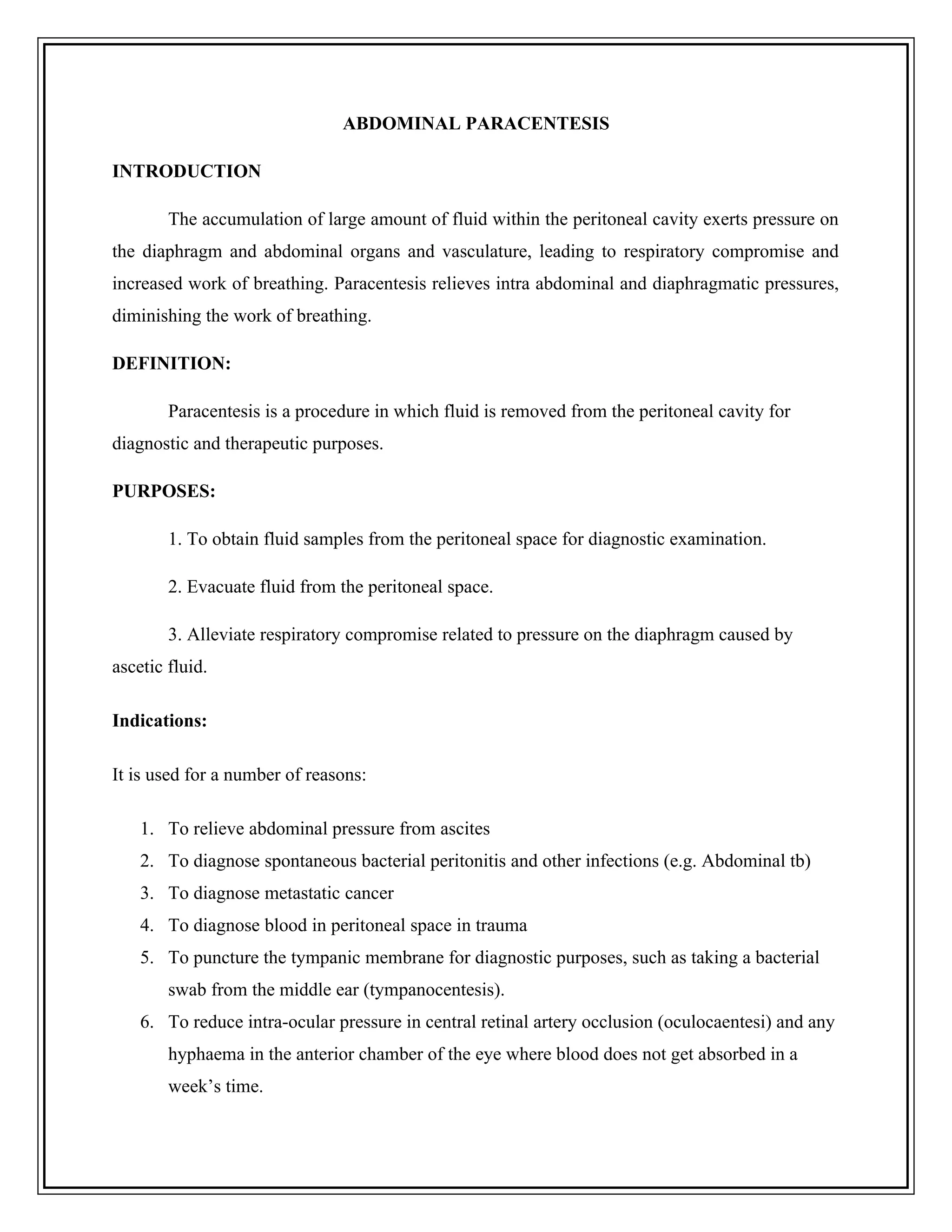 ABDOMINAL PARACENTESIS

INTRODUCTION

The accumulation of large amount of fluid within the peritoneal cavity exerts pressure on the diaphragm and abdominal organs and vasculature, leading to respiratory compromise and increased work of breathing. Paracentesis relieves intra abdominal and diaphragmatic pressures, diminishing the work of breathing.

DEFINITION:

Paracentesis is a procedure in which fluid is removed from the peritoneal cavity for diagnostic and therapeutic purposes.

PURPOSES:

1. To obtain fluid samples from the peritoneal space for diagnostic examination.

2. Evacuate fluid from the peritoneal space.

3. Alleviate respiratory compromise related to pressure on the diaphragm caused by ascetic fluid.

Indications:

It is used for a number of reasons:

1. To relieve abdominal pressure from ascites
2. To diagnose spontaneous bacterial peritonitis and other infections (e.g. Abdominal tb)
3. To diagnose metastatic cancer
4. To diagnose blood in peritoneal space in trauma
5. To puncture the tympanic membrane for diagnostic purposes, such as taking a bacterial swab from the middle ear (tympanocentesis).
6. To reduce intra-ocular pressure in central retinal artery occlusion (oculocaentesi) and any hyphaema in the anterior chamber of the eye where blood does not get absorbed in a week’s time.